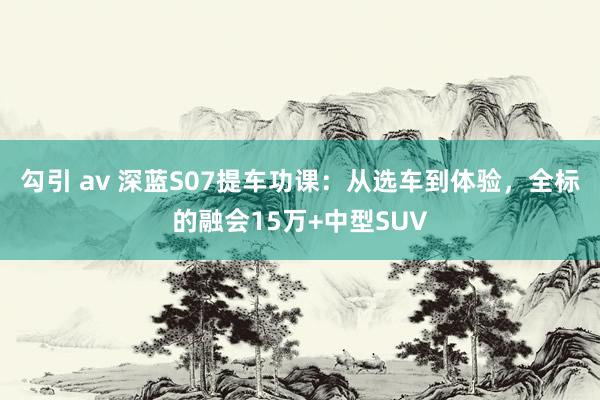 勾引 av 深蓝S07提车功课：从选车到体验，全标的融会15万+中型SUV